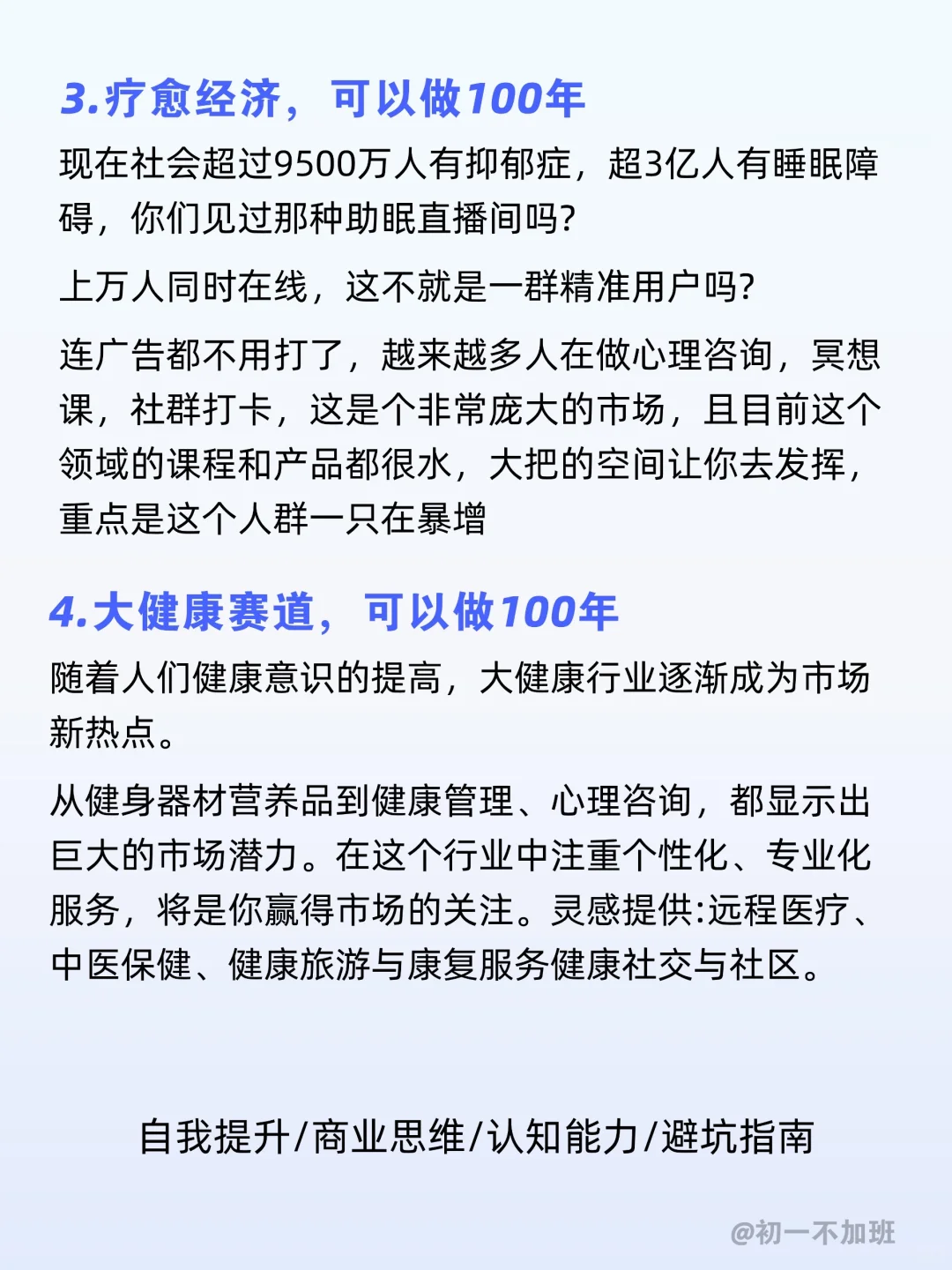 3.疗愈经济，可以做100年

现在社会超过9500万人有抑郁症，超3亿人有睡眠障碍，你们见过那种助眠直播间吗?

上万人同时在线，这不就是一群精准用户吗?

连广告都不用打了，越来越多人在做心理咨询，冥想课，社群打卡，这是个非常庞大的市场，且目前这个领域的课程和产品都很水，大把的空间让你去发挥，重点是这个人群一只在暴增

4.大健康赛道，可以做100年

随着人们健康意识的提高，大健康行业逐渐成为市场新热点。

从健身器材营养品到健康管理、心理咨询，都显示出巨大的市场潜力。在这个行业中注重个性化、专业化服务，将是你赢得市场的关注。灵感提供:远程医疗、中医保健、健康旅游与康复服务健康社交与社区。

自我提升/商业思维/认知能力/避坑指南

@初一不加班